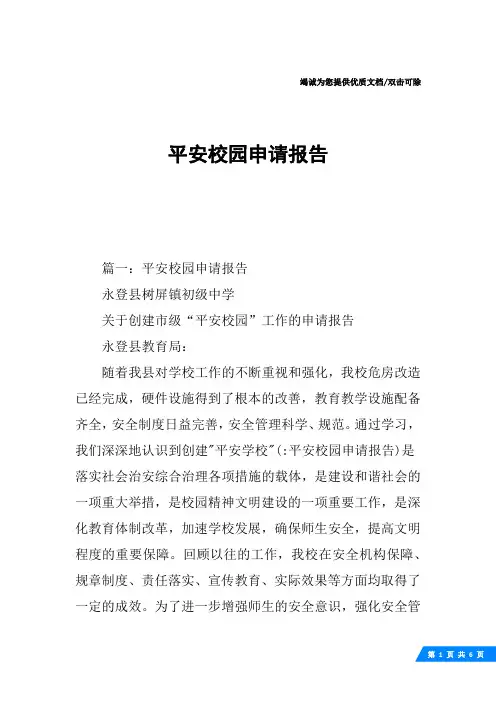 竭诚为您提供优质文档/双击可除

平安校园申请报告

篇一：平安校园申请报告

永登县树屏镇初级中学

关于创建市级“平安校园”工作的申请报告

永登县教育局：

随着我县对学校工作的不断重视和强化，我校危房改造已经完成，硬件设施得到了根本的改善，教育教学设施配备齐全，安全制度日益完善，安全管理科学、规范。通过学习，我们深深地认识到创建"平安学校"(:平安校园申请报告)是落实社会治安综合治理各项措施的载体，是建设和谐社会的一项重大举措，是校园精神文明建设的一项重要工作，是深化教育体制改革，加速学校发展，确保师生安全，提高文明程度的重要保障。回顾以往的工作，我校在安全机构保障、规章制度、责任落实、宣传教育、实际效果等方面均取得了一定的成效。为了进一步增强师生的安全意识，强化安全管

第 1 页 共 6 页